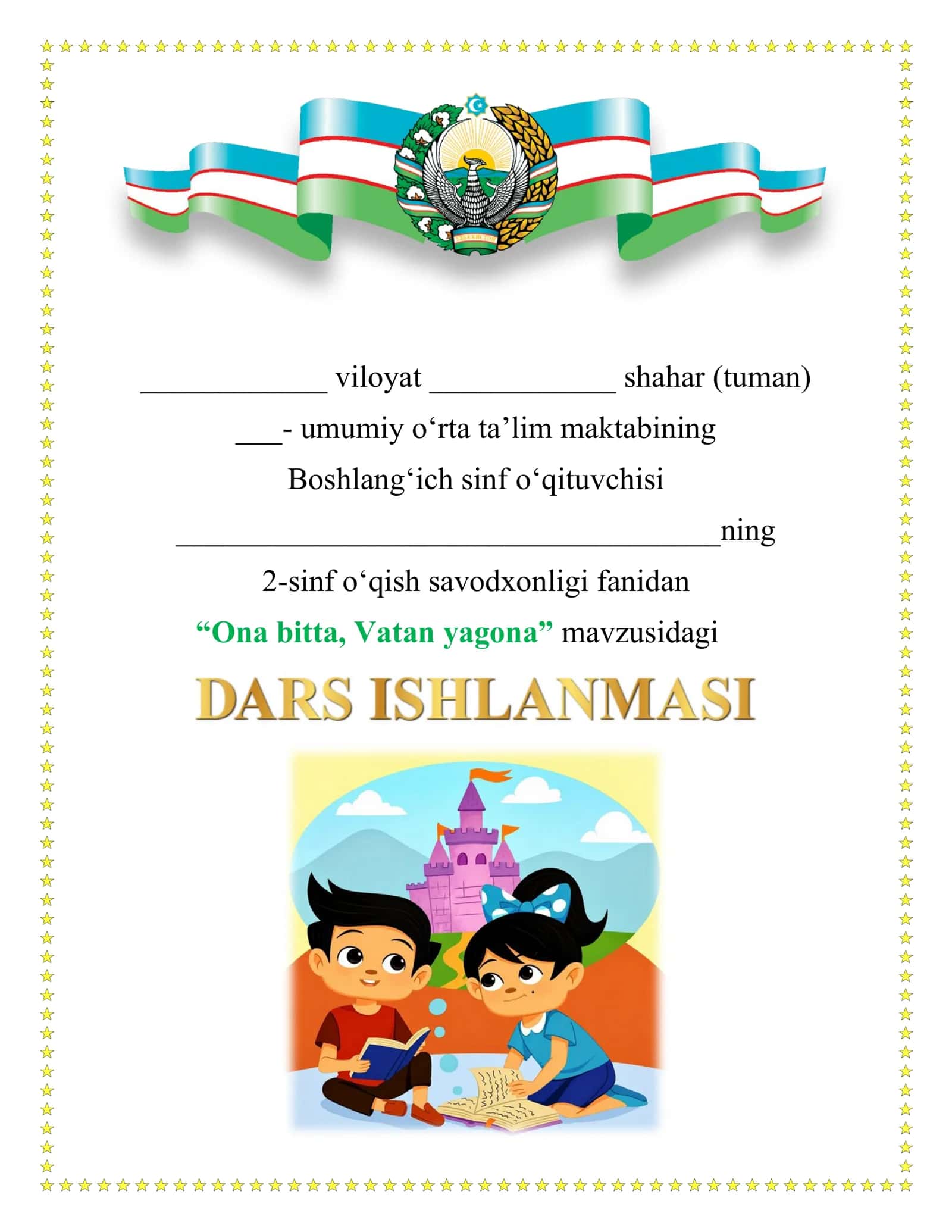 ____________ viloyat ____________ shahar (tuman)

___- umumiy o‘rta ta’lim maktabining

Boshlang‘ich sinf o‘qituvchisi

___________________________________ning

2-sinf o‘qish savodxonligi fanidan

“Ona bitta, Vatan yagona” mavzusidagi

DARS ISHLANMASI